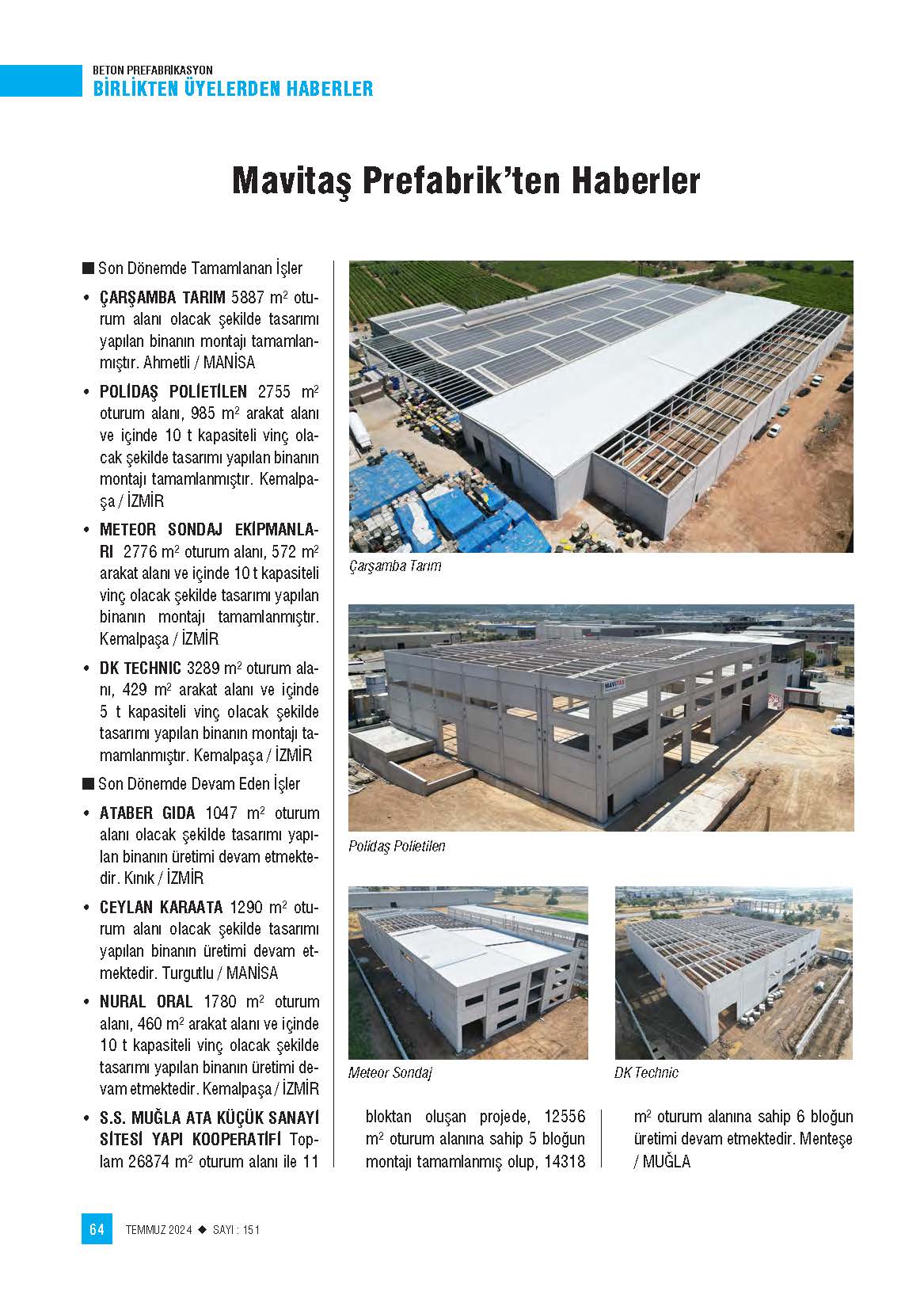 BETON PREFABRİKASYON
BİRLİKTEN ÜYELERDEN HABERLER

Mavitaş Prefabrik'ten Haberler

■ Son Dönemde Tamamlanan İşler

• ÇARŞAMBA TARIM 5887 $m^2$ oturum alanı olacak şekilde tasarımı yapılan binanın montajı tamamlanmıştır. Ahmetli / MANİSA

• POLİDAŞ POLİETİLEN 2755 $m^2$ oturum alanı, 985 $m^2$ arakat alanı ve içinde 10 t kapasiteli vinç olacak şekilde tasarımı yapılan binanın montajı tamamlanmıştır. Kemalpaşa / İZMİR

• METEOR SONDAJ EKİPMANLARI 2776 $m^2$ oturum alanı, 572 $m^2$ arakat alanı ve içinde 10 t kapasiteli vinç olacak şekilde tasarımı yapılan binanın montajı tamamlanmıştır. Kemalpaşa / İZMİR

• DK TECHNIC 3289 $m^2$ oturum alanı, 429 $m^2$ arakat alanı ve içinde 5 t kapasiteli vinç olacak şekilde tasarımı yapılan binanın montajı tamamlanmıştır. Kemalpaşa / İZMİR

■ Son Dönemde Devam Eden İşler

• ATABER GIDA 1047 $m^2$ oturum alanı olacak şekilde tasarımı yapılan binanın üretimi devam etmektedir. Kınık / İZMİR

• CEYLAN KARAATA 1290 $m^2$ oturum alanı olacak şekilde tasarımı yapılan binanın üretimi devam etmektedir. Turgutlu / MANİSA

• NURAL ORAL 1780 $m^2$ oturum alanı, 460 $m^2$ arakat alanı ve içinde 10 t kapasiteli vinç olacak şekilde tasarımı yapılan binanın üretimi devam etmektedir. Kemalpaşa / İZMİR

• S.S. MUĞLA ATA KÜÇÜK SANAYİ SİTESİ YAPI KOOPERATİFİ Toplam 26874 $m^2$ oturum alanı ile 11 bloktan oluşan projede, 12556 $m^2$ oturum alanına sahip 5 bloğun montajı tamamlanmış olup, 14318 $m^2$ oturum alanına sahip 6 bloğun üretimi devam etmektedir. Menteşe / MUĞLA

Çarşamba Tarım

MAVİTAŞ

Polidaş Polietilen

Meteor Sondaj

DK Technic

64 TEMMUZ 2024 ◆ SAYI : 151